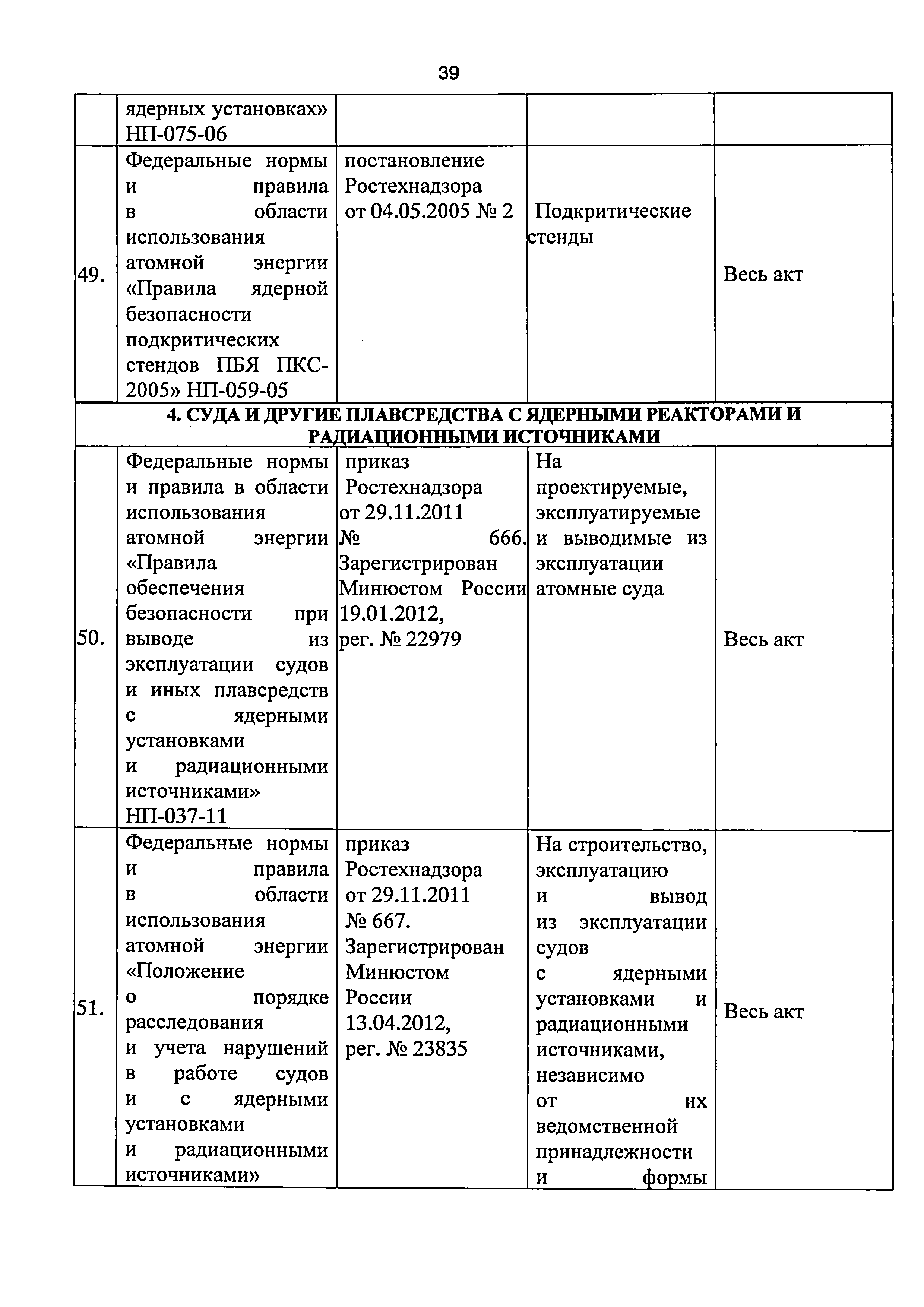 39

|  |  |  |  |  |
|---|---|---|---|---|
|  | ядерных установках» НП-075-06 |  |  |  |
| 49. | Федеральные нормы и правила в области использования атомной энергии «Правила ядерной безопасности подкритических стендов ПБЯ ПКС-2005» НП-059-05 | постановление Ростехнадзора от 04.05.2005 № 2 | Подкритические стенды | Весь акт |
| 4. СУДА И ДРУГИЕ ПЛАВСРЕДСТВА С ЯДЕРНЫМИ РЕАКТОРАМИ И РАДИАЦИОННЫМИ ИСТОЧНИКАМИ |  |  |  |  |
| 50. | Федеральные нормы и правила в области использования атомной энергии «Правила обеспечения безопасности при выводе из эксплуатации судов и иных плавсредств с ядерными установками и радиационными источниками» НП-037-11 | приказ Ростехнадзора от 29.11.2011 № 666. Зарегистрирован Минюстом России 19.01.2012, рег. № 22979 | На проектируемые, эксплуатируемые и выводимые из эксплуатации атомные суда | Весь акт |
| 51. | Федеральные нормы и правила в области использования атомной энергии «Положение о порядке расследования и учета нарушений в работе судов и с ядерными установками и радиационными источниками» | приказ Ростехнадзора от 29.11.2011 № 667. Зарегистрирован Минюстом России 13.04.2012, рег. № 23835 | На строительство, эксплуатацию и вывод из эксплуатации судов с ядерными установками и радиационными источниками, независимо от их ведомственной принадлежности и формы | Весь акт |